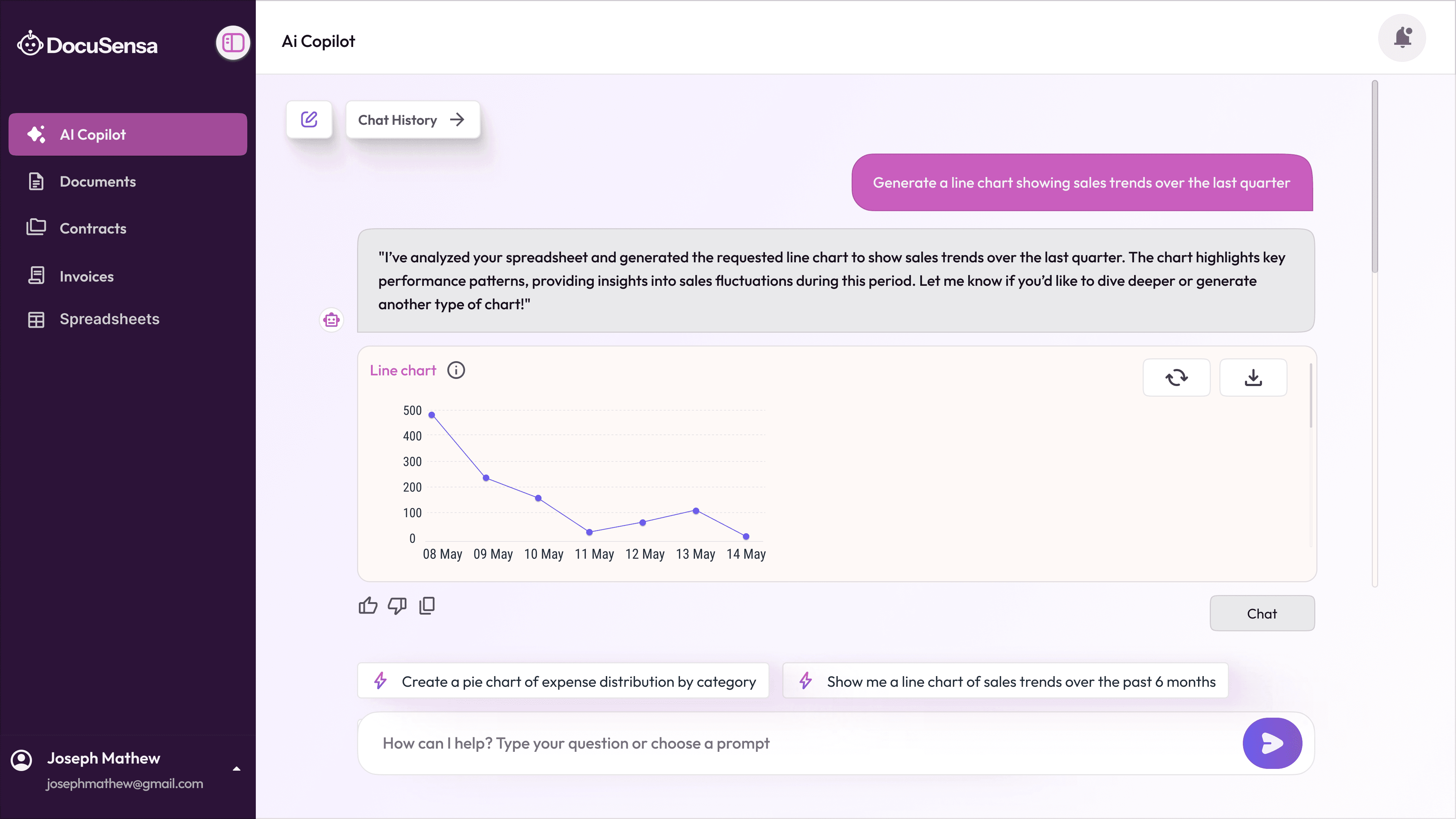 DocuSensa

AI Copilot
Documents
Contracts
Invoices
Spreadsheets

Joseph Mathew
josephmathew@gmail.com

Ai Copilot

Chat History

Generate a line chart showing sales trends over the last quarter

"I've analyzed your spreadsheet and generated the requested line chart to show sales trends over the last quarter. The chart highlights key performance patterns, providing insights into sales fluctuations during this period. Let me know if you'd like to dive deeper or generate another type of chart!"

Line chart

500
400
300
200
100
0
08 May 09 May 10 May 11 May 12 May 13 May 14 May

Chat

Create a pie chart of expense distribution by category
Show me a line chart of sales trends over the past 6 months

How can I help? Type your question or choose a prompt